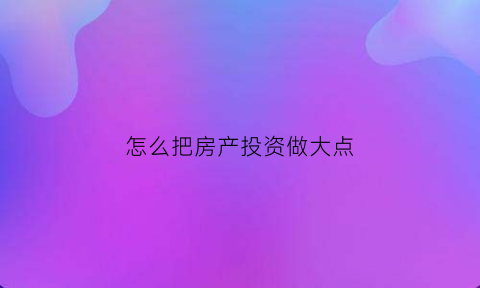 怎么把房产投资做大点